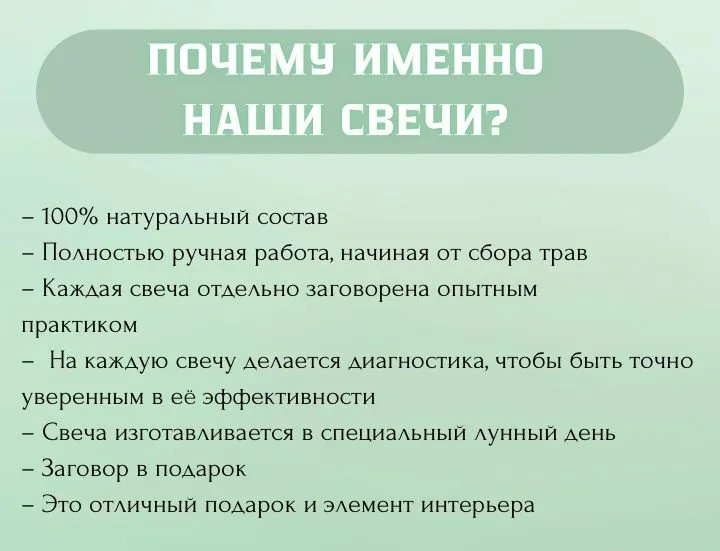 ПОЧЕМУ ИМЕННО НАШИ СВЕЧИ?

– 100% натуральный состав
– Полностью ручная работа, начиная от сбора трав
– Каждая свеча отдельно заговорена опытным практиком
– На каждую свечу делается диагностика, чтобы быть точно уверенным в её эффективности
– Свеча изготавливается в специальный лунный день
– Заговор в подарок
– Это отличный подарок и элемент интерьера